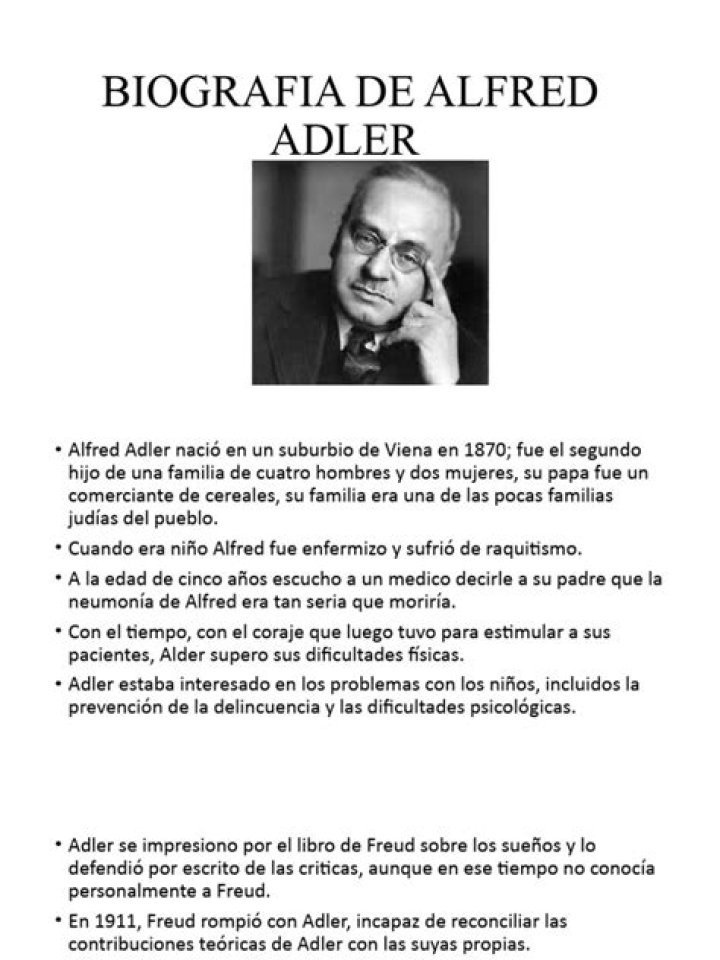 BIOGRAFIA DE ALFRED ADLER

• Alfred Adler nació en un suburbio de Viena en 1870; fue el segundo hijo de una familia de cuatro hombres y dos mujeres, su papa fue un comerciante de cereales, su familia era una de las pocas familias judías del pueblo.
• Cuando era niño Alfred fue enfermizo y sufrió de raquitismo.
• A la edad de cinco años escucho a un medico decirle a su padre que la neumonía de Alfred era tan seria que moriría.
• Con el tiempo, con el coraje que luego tuvo para estimular a sus pacientes, Alder supero sus dificultades físicas.
• Adler estaba interesado en los problemas con los niños, incluidos la prevención de la delincuencia y las dificultades psicológicas.

• Adler se impresiono por el libro de Freud sobre los sueños y lo defendió por escrito de las criticas, aunque en ese tiempo no conocía personalmente a Freud.
• En 1911, Freud rompió con Adler, incapaz de reconciliar las contribuciones teóricas de Adler con las suyas propias.